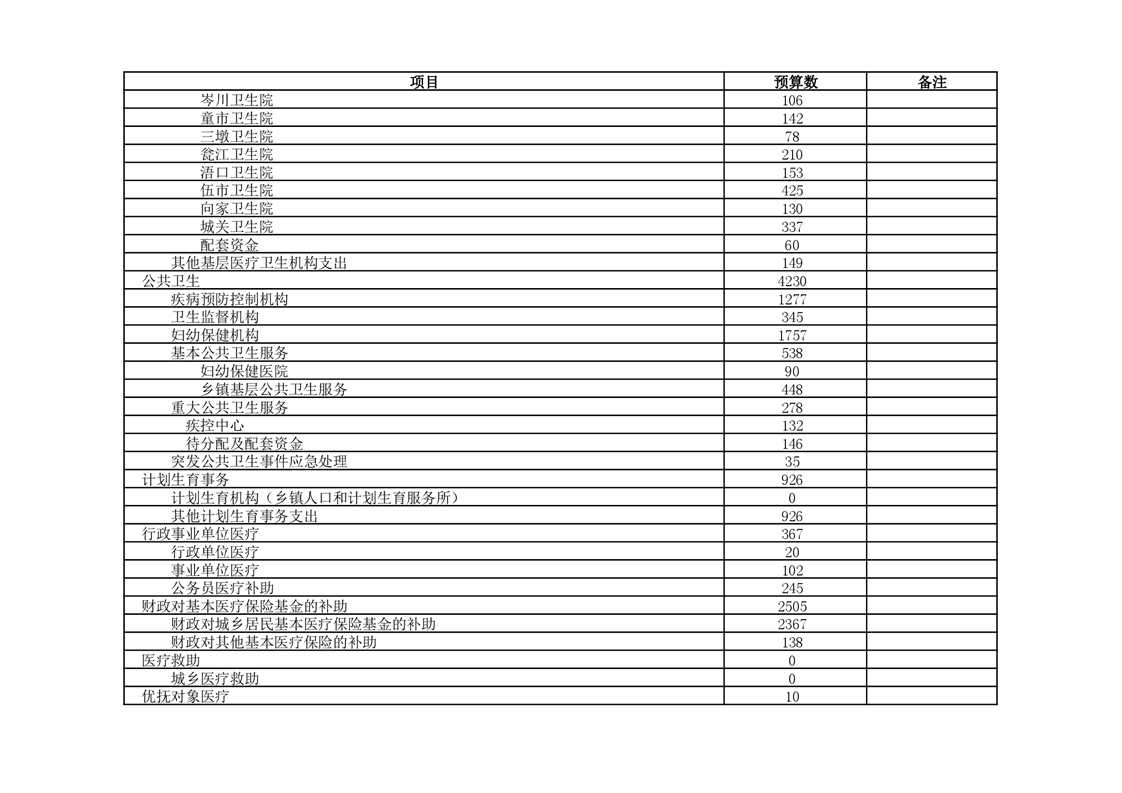 | 项目 | 预算数 | 备注 |
|---|---|---|
| 岑川卫生院 | 106 | |
| 童市卫生院 | 142 | |
| 三墩卫生院 | 78 | |
| 瓮江卫生院 | 210 | |
| 浯口卫生院 | 153 | |
| 伍市卫生院 | 425 | |
| 向家卫生院 | 130 | |
| 城关卫生院 | 337 | |
| 配套资金 | 60 | |
| 其他基层医疗卫生机构支出 | 149 | |
| 公共卫生 | 4230 | |
| 疾病预防控制机构 | 1277 | |
| 卫生监督机构 | 345 | |
| 妇幼保健机构 | 1757 | |
| 基本公共卫生服务 | 538 | |
| 妇幼保健医院 | 90 | |
| 乡镇基层公共卫生服务 | 448 | |
| 重大公共卫生服务 | 278 | |
| 疾控中心 | 132 | |
| 待分配及配套资金 | 146 | |
| 突发公共卫生事件应急处理 | 35 | |
| 计划生育事务 | 926 | |
| 计划生育机构（乡镇人口和计划生育服务所） | 0 | |
| 其他计划生育事务支出 | 926 | |
| 行政事业单位医疗 | 367 | |
| 行政单位医疗 | 20 | |
| 事业单位医疗 | 102 | |
| 公务员医疗补助 | 245 | |
| 财政对基本医疗保险基金的补助 | 2505 | |
| 财政对城乡居民基本医疗保险基金的补助 | 2367 | |
| 财政对其他基本医疗保险的补助 | 138 | |
| 医疗救助 | 0 | |
| 城乡医疗救助 | 0 | |
| 优抚对象医疗 | 10 | |